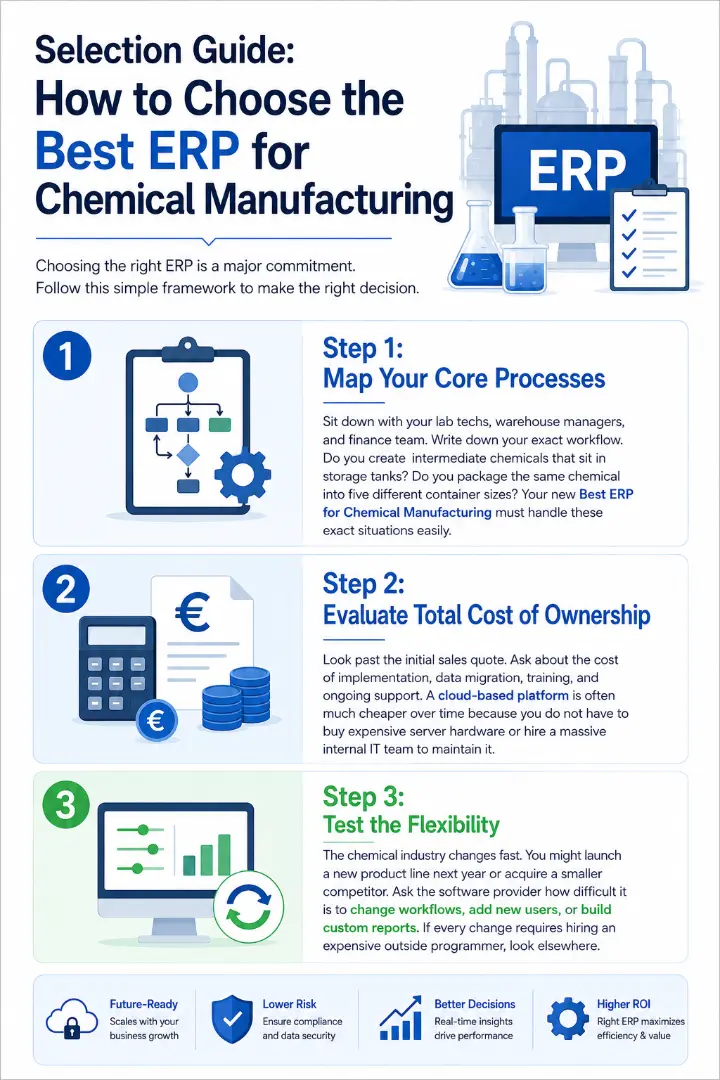 Selection Guide:
How to Choose the Best ERP for Chemical Manufacturing

ERP

Choosing the right ERP is a major commitment. Follow this simple framework to make the right decision.

1

Step 1:
Map Your Core Processes

Sit down with your lab techs, warehouse managers, and finance team. Write down your exact workflow. Do you create intermediate chemicals that sit in storage tanks? Do you package the same chemical into five different container sizes? Your new Best ERP for Chemical Manufacturing must handle these exact situations easily.

2

€

€

Step 2:
Evaluate Total Cost of Ownership

Look past the initial sales quote. Ask about the cost of implementation, data migration, training, and ongoing support. A cloud-based platform is often much cheaper over time because you do not have to buy expensive server hardware or hire a massive internal IT team to maintain it.

3

Step 3:
Test the Flexibility

The chemical industry changes fast. You might launch a new product line next year or acquire a smaller competitor. Ask the software provider how difficult it is to change workflows, add new users, or build custom reports. If every change requires hiring an expensive outside programmer, look elsewhere.

Future-Ready
Scales with your business growth

Lower Risk
Ensure compliance and data security

Better Decisions
Real-time insights drive performance

Higher ROI
Right ERP maximizes efficiency & value